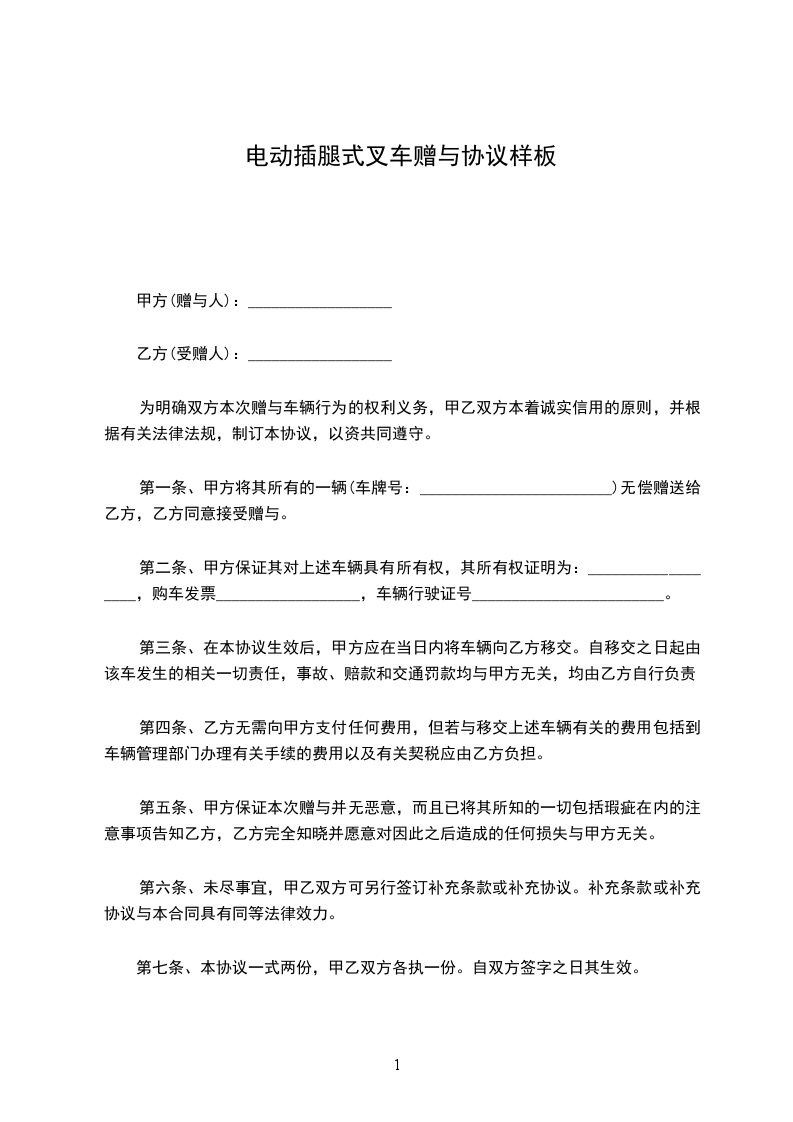 电动插腿式叉车赠与协议样板

甲方(赠与人)：__________________

乙方(受赠人)：__________________

为明确双方本次赠与车辆行为的权利义务，甲乙双方本着诚实信用的原则，并根据有关法律法规，制订本协议，以资共同遵守。

第一条、甲方将其所有的一辆(车牌号：________________________)无偿赠送给乙方，乙方同意接受赠与。

第二条、甲方保证其对上述车辆具有所有权，其所有权证明为：__________________，购车发票__________________，车辆行驶证号________________________。

第三条、在本协议生效后，甲方应在当日内将车辆向乙方移交。自移交之日起由该车发生的相关一切责任，事故、赔款和交通罚款均与甲方无关，均由乙方自行负责

第四条、乙方无需向甲方支付任何费用，但若与移交上述车辆有关的费用包括到车辆管理部门办理有关手续的费用以及有关契税应由乙方负担。

第五条、甲方保证本次赠与并无恶意，而且已将其所知的一切包括瑕疵在内的注意事项告知乙方，乙方完全知晓并愿意对因此之后造成的任何损失与甲方无关。

第六条、未尽事宜，甲乙双方可另行签订补充条款或补充协议。补充条款或补充协议与本合同具有同等法律效力。

第七条、本协议一式两份，甲乙双方各执一份。自双方签字之日其生效。

1